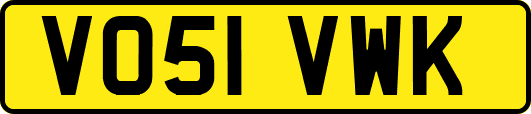 VO51 VWK